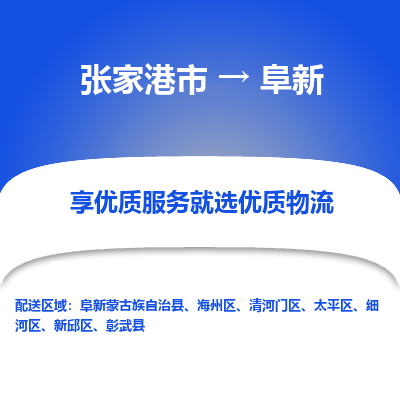 张家港市 → 阜新

享优质服务就选优质物流

配送区域：阜新蒙古族自治县、海州区、清河门区、太平区、细河区、新邱区、彰武县